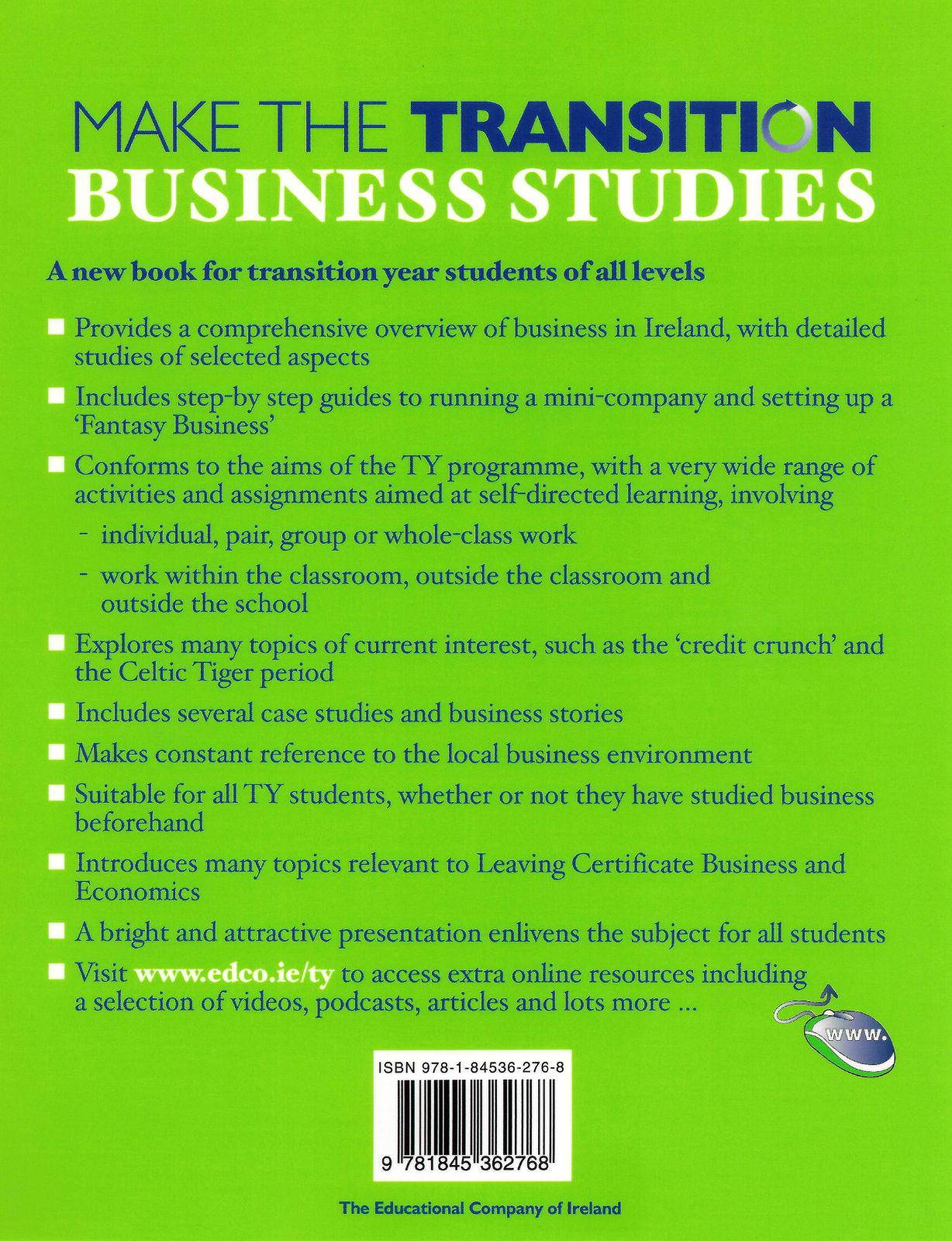 MAKE THE TRANSITION
BUSINESS STUDIES

A new book for transition year students of all levels

■ Provides a comprehensive overview of business in Ireland, with detailed studies of selected aspects

■ Includes step-by step guides to running a mini-company and setting up a 'Fantasy Business'

■ Conforms to the aims of the TY programme, with a very wide range of activities and assignments aimed at self-directed learning, involving

- individual, pair, group or whole-class work

- work within the classroom, outside the classroom and outside the school

■ Explores many topics of current interest, such as the 'credit crunch' and the Celtic Tiger period

■ Includes several case studies and business stories

■ Makes constant reference to the local business environment

■ Suitable for all TY students, whether or not they have studied business beforehand

■ Introduces many topics relevant to Leaving Certificate Business and Economics

■ A bright and attractive presentation enlivens the subject for all students

■ Visit www.edco.ie/ty to access extra online resources including a selection of videos, podcasts, articles and lots more ...

www.

ISBN 978-1-84536-276-8

9 781845 362768

The Educational Company of Ireland